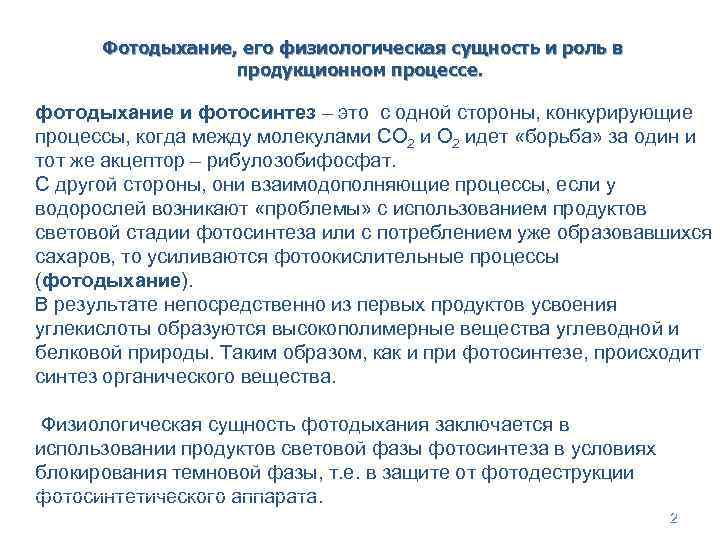 Фотодыхание, его физиологическая сущность и роль в продукционном процессе.

фотодыхание и фотосинтез – это с одной стороны, конкурирующие процессы, когда между молекулами $CO_2$ и $O_2$ идет «борьба» за один и тот же акцептор – рибулозобифосфат.
С другой стороны, они взаимодополняющие процессы, если у водорослей возникают «проблемы» с использованием продуктов световой стадии фотосинтеза или с потреблением уже образовавшихся сахаров, то усиливаются фотоокислительные процессы (фотодыхание).
В результате непосредственно из первых продуктов усвоения углекислоты образуются высокополимерные вещества углеводной и белковой природы. Таким образом, как и при фотосинтезе, происходит синтез органического вещества.

Физиологическая сущность фотодыхания заключается в использовании продуктов световой фазы фотосинтеза в условиях блокирования темновой фазы, т.е. в защите от фотодеструкции фотосинтетического аппарата.

2